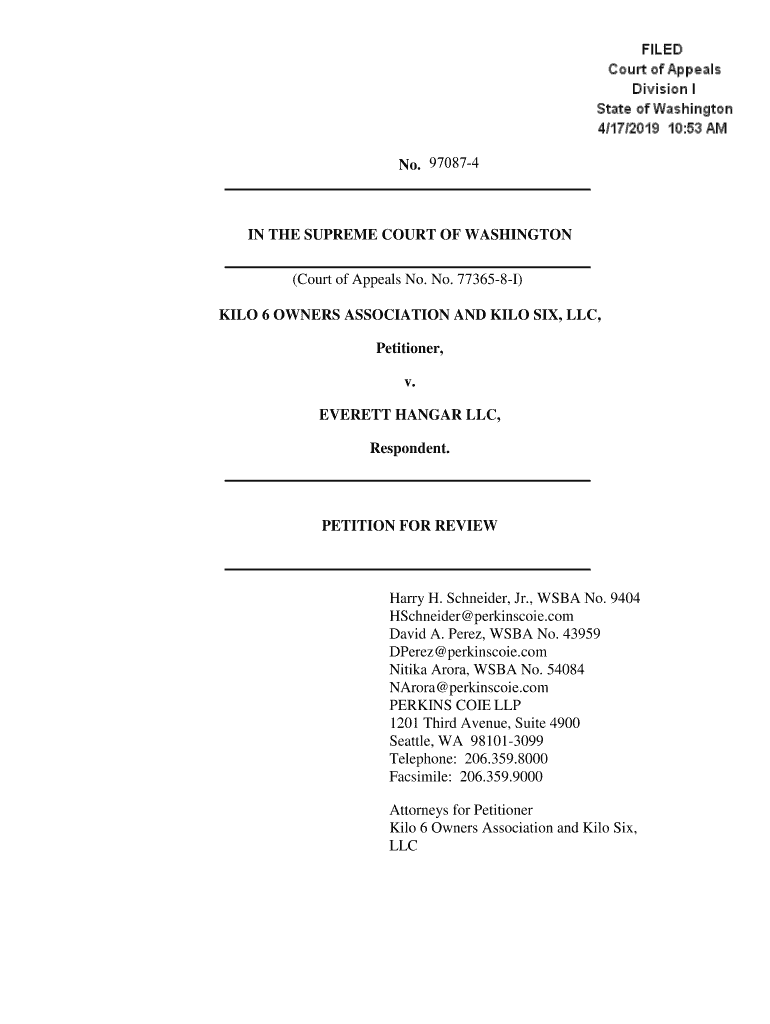 FILED
Court of Appeals
Division I
State of Washington
4/17/2019 10:53 AM

No. 97087-4

IN THE SUPREME COURT OF WASHINGTON

(Court of Appeals No. No. 77365-8-I)

KILO 6 OWNERS ASSOCIATION AND KILO SIX, LLC,

Petitioner,

v.

EVERETT HANGAR LLC,

Respondent.

PETITION FOR REVIEW

Harry H. Schneider, Jr., WSBA No. 9404
HSchneider@perkinscoie.com
David A. Perez, WSBA No. 43959
DPerez@perkinscoie.com
Nitika Arora, WSBA No. 54084
NArora@perkinscoie.com
PERKINS COIE LLP
1201 Third Avenue, Suite 4900
Seattle, WA 98101-3099
Telephone: 206.359.8000
Facsimile: 206.359.9000

Attorneys for Petitioner
Kilo 6 Owners Association and Kilo Six, LLC